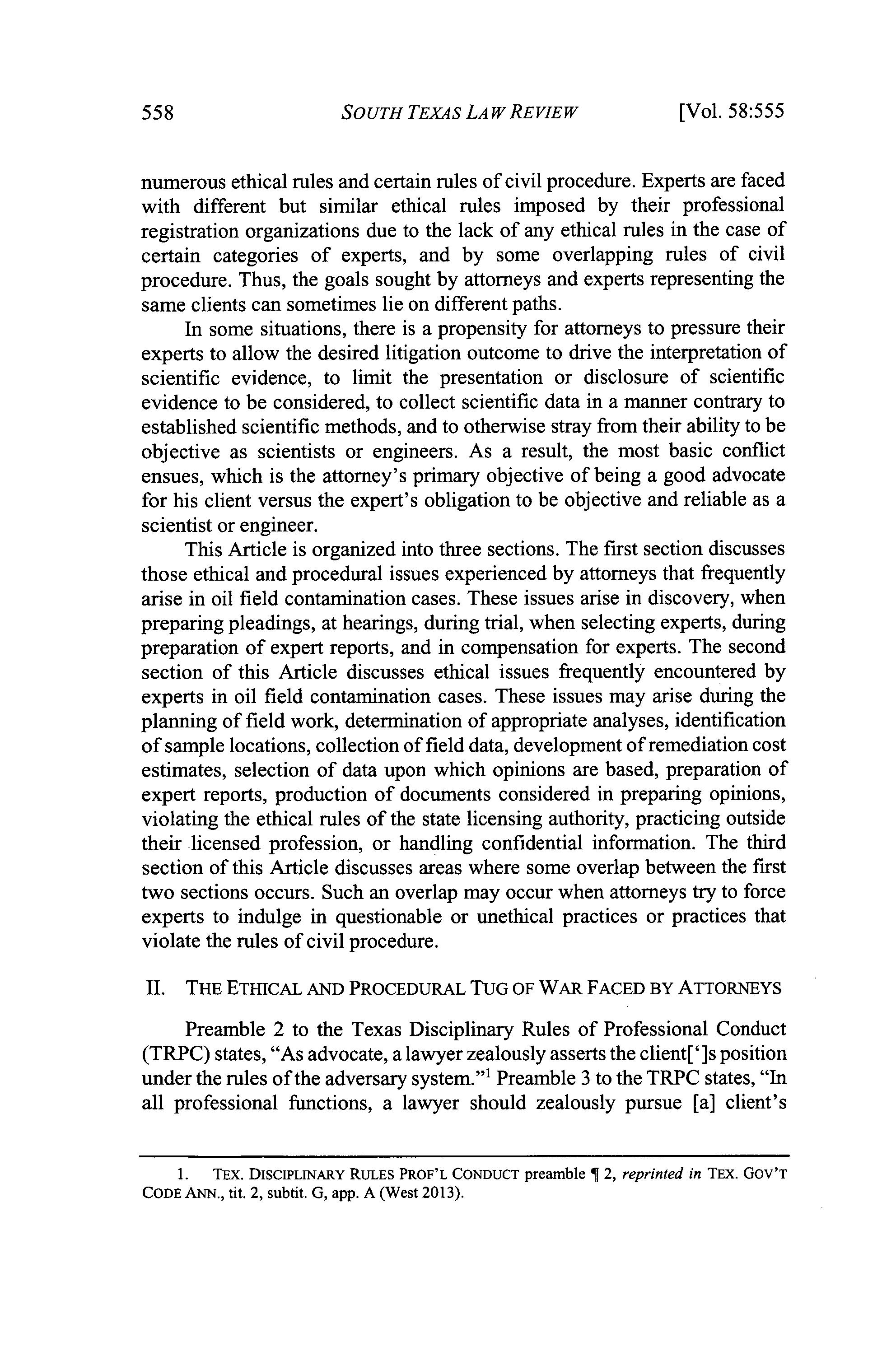 558 SOUTH TEXAS LAW REVIEW [Vol. 58:555

numerous ethical rules and certain rules of civil procedure. Experts are faced with different but similar ethical rules imposed by their professional registration organizations due to the lack of any ethical rules in the case of certain categories of experts, and by some overlapping rules of civil procedure. Thus, the goals sought by attorneys and experts representing the same clients can sometimes lie on different paths.

In some situations, there is a propensity for attorneys to pressure their experts to allow the desired litigation outcome to drive the interpretation of scientific evidence, to limit the presentation or disclosure of scientific evidence to be considered, to collect scientific data in a manner contrary to established scientific methods, and to otherwise stray from their ability to be objective as scientists or engineers. As a result, the most basic conflict ensues, which is the attorney's primary objective of being a good advocate for his client versus the expert's obligation to be objective and reliable as a scientist or engineer.

This Article is organized into three sections. The first section discusses those ethical and procedural issues experienced by attorneys that frequently arise in oil field contamination cases. These issues arise in discovery, when preparing pleadings, at hearings, during trial, when selecting experts, during preparation of expert reports, and in compensation for experts. The second section of this Article discusses ethical issues frequently encountered by experts in oil field contamination cases. These issues may arise during the planning of field work, determination of appropriate analyses, identification of sample locations, collection of field data, development of remediation cost estimates, selection of data upon which opinions are based, preparation of expert reports, production of documents considered in preparing opinions, violating the ethical rules of the state licensing authority, practicing outside their licensed profession, or handling confidential information. The third section of this Article discusses areas where some overlap between the first two sections occurs. Such an overlap may occur when attorneys try to force experts to indulge in questionable or unethical practices or practices that violate the rules of civil procedure.

II. THE ETHICAL AND PROCEDURAL TUG OF WAR FACED BY ATTORNEYS

Preamble 2 to the Texas Disciplinary Rules of Professional Conduct (TRPC) states, "As advocate, a lawyer zealously asserts the client[']s position under the rules of the adversary system."$^1$ Preamble 3 to the TRPC states, "In all professional functions, a lawyer should zealously pursue [a] client's

1. TEX. DISCIPLINARY RULES PROF'L CONDUCT preamble ¶ 2, reprinted in TEX. GOV'T CODE ANN., tit. 2, subtit. G, app. A (West 2013).